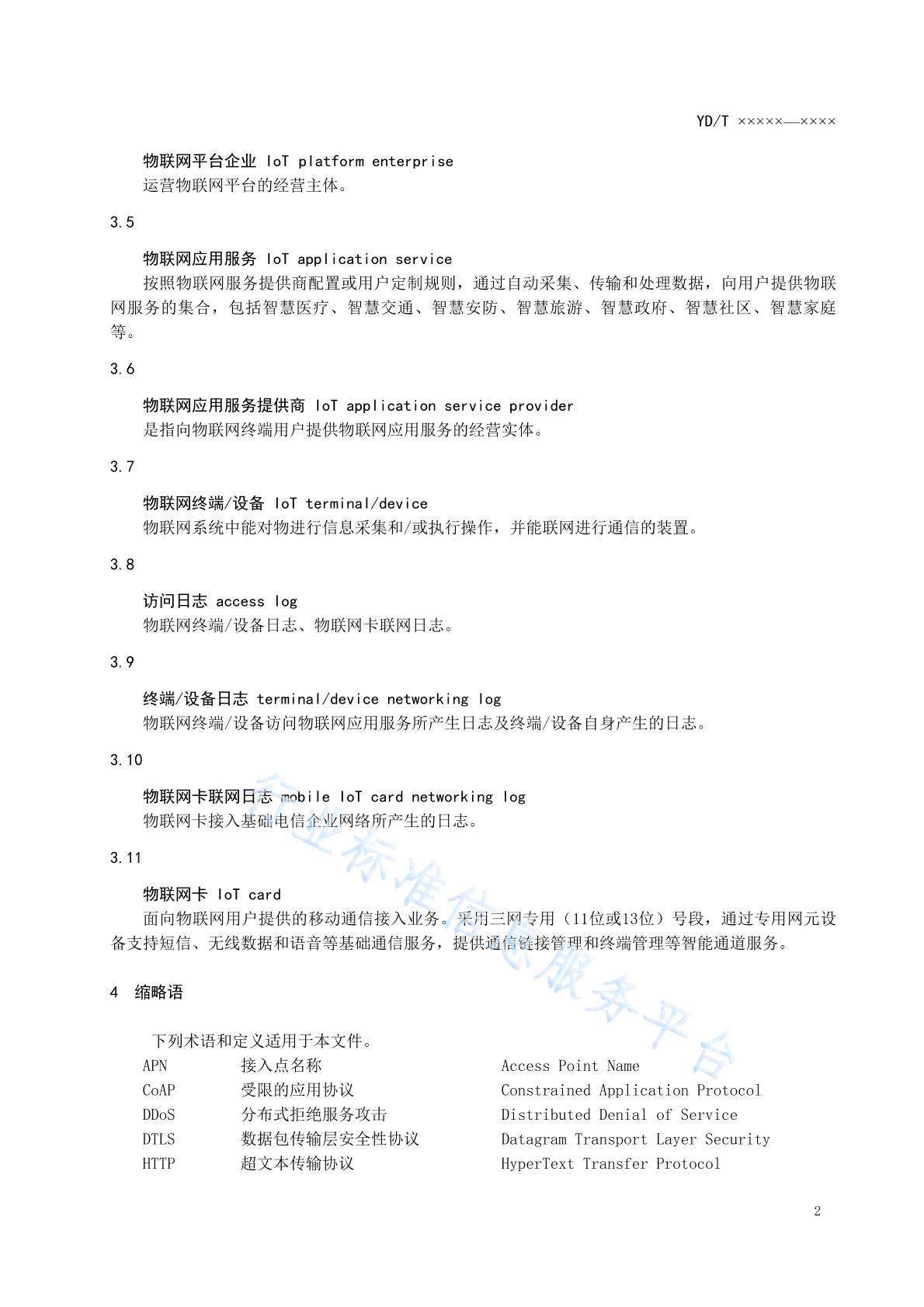 YD/T ×××××—××××

物联网平台企业 IoT platform enterprise
运营物联网平台的经营主体。

3.5

物联网应用服务 IoT application service
按照物联网服务提供商配置或用户定制规则，通过自动采集、传输和处理数据，向用户提供物联网服务的集合，包括智慧医疗、智慧交通、智慧安防、智慧旅游、智慧政府、智慧社区、智慧家庭等。

3.6

物联网应用服务提供商 IoT application service provider
是指向物联网终端用户提供物联网应用服务的经营实体。

3.7

物联网终端/设备 IoT terminal/device
物联网系统中能对物进行信息采集和/或执行操作，并能联网进行通信的装置。

3.8

访问日志 access log
物联网终端/设备日志、物联网卡联网日志。

3.9

终端/设备日志 terminal/device networking log
物联网终端/设备访问物联网应用服务所产生日志及终端/设备自身产生的日志。

3.10

物联网卡联网日志 mobile IoT card networking log
物联网卡接入基础电信企业网络所产生的日志。

3.11

物联网卡 IoT card
面向物联网用户提供的移动通信接入业务。采用三网专用（11位或13位）号段，通过专用网元设备支持短信、无线数据和语音等基础通信服务，提供通信链接管理和终端管理等智能通道服务。

4 缩略语

下列术语和定义适用于本文件。

| APN | 接入点名称 | Access Point Name |
|---|---|---|
| CoAP | 受限的应用协议 | Constrained Application Protocol |
| DDoS | 分布式拒绝服务攻击 | Distributed Denial of Service |
| DTLS | 数据包传输层安全性协议 | Datagram Transport Layer Security |
| HTTP | 超文本传输协议 | HyperText Transfer Protocol |

行业标准信息服务平台

2